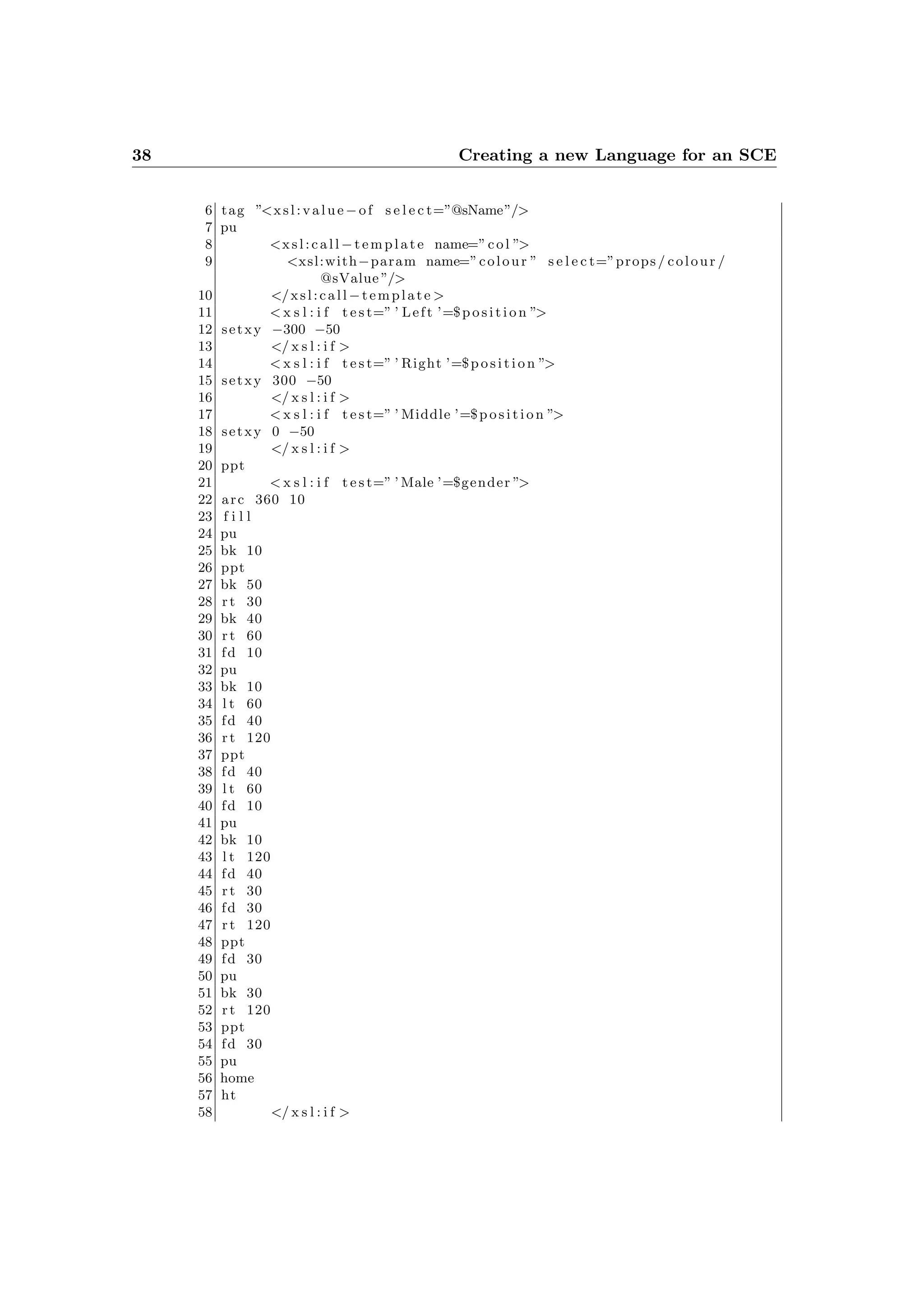 38 Creating a new Language for an SCE

6 tag "<xsl:value-of select="@sName"/>
7 pu
8 <xsl:call-template name="col">
9 <xsl:with-param name="colour" select="props/colour/@sValue"/>
10 </xsl:call-template>
11 <xsl:if test="'Left'=$position">
12 setxy -300 -50
13 </xsl:if>
14 <xsl:if test="'Right'=$position">
15 setxy 300 -50
16 </xsl:if>
17 <xsl:if test="'Middle'=$position">
18 setxy 0 -50
19 </xsl:if>
20 ppt
21 <xsl:if test="'Male'=$gender">
22 arc 360 10
23 fill
24 pu
25 bk 10
26 ppt
27 bk 50
28 rt 30
29 bk 40
30 rt 60
31 fd 10
32 pu
33 bk 10
34 lt 60
35 fd 40
36 rt 120
37 ppt
38 fd 40
39 lt 60
40 fd 10
41 pu
42 bk 10
43 lt 120
44 fd 40
45 rt 30
46 fd 30
47 rt 120
48 ppt
49 fd 30
50 pu
51 bk 30
52 rt 120
53 ppt
54 fd 30
55 pu
56 home
57 ht
58 </xsl:if>